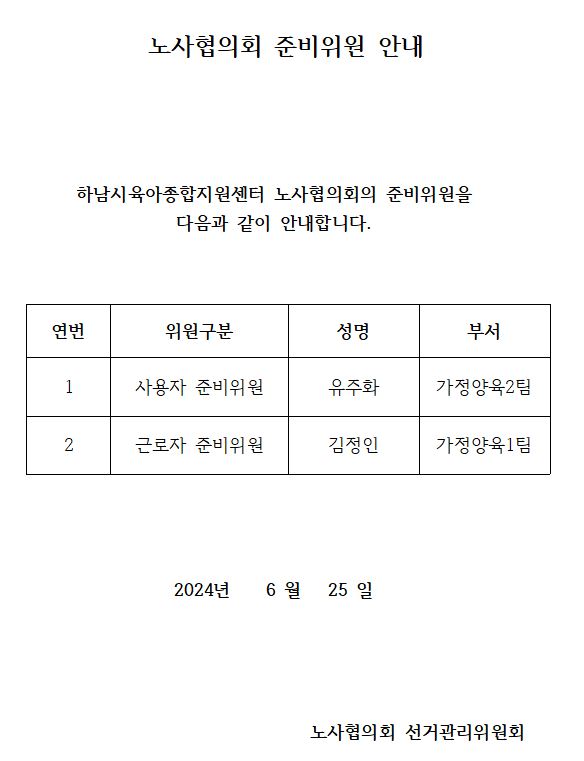 노사협의회 준비위원 안내

하남시육아종합지원센터 노사협의회의 준비위원을 다음과 같이 안내합니다.

| 연번 | 위원구분 | 성명 | 부서 |
|---|---|---|---|
| 1 | 사용자 준비위원 | 유주화 | 가정양육2팀 |
| 2 | 근로자 준비위원 | 김정인 | 가정양육1팀 |

2024년 6 월 25 일

노사협의회 선거관리위원회